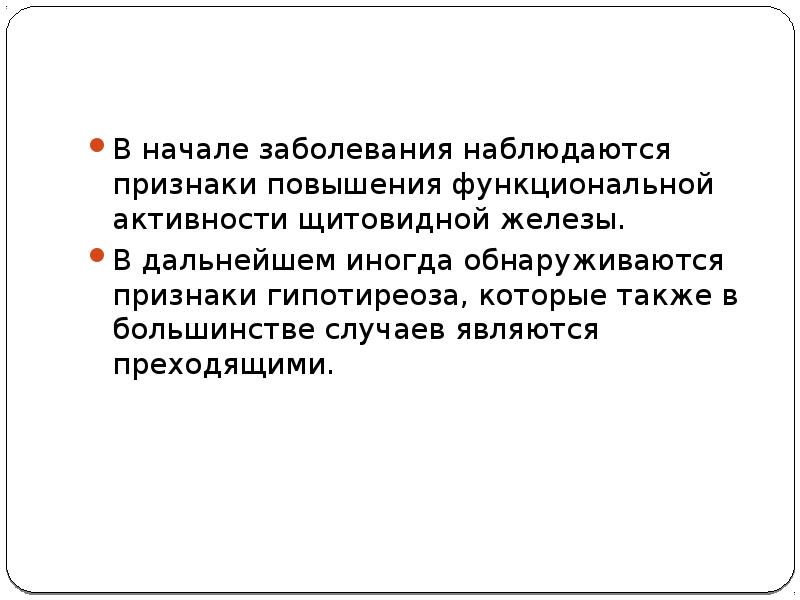 • В начале заболевания наблюдаются признаки повышения функциональной активности щитовидной железы.

• В дальнейшем иногда обнаруживаются признаки гипотиреоза, которые также в большинстве случаев являются преходящими.